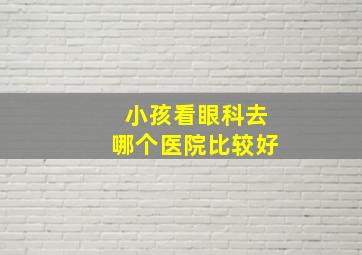 小孩看眼科去
哪个医院比较好